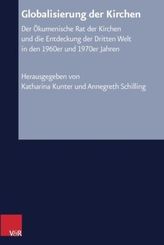 Globalisierung der Kirchen

Der Ökumenische Rat der Kirchen und die Entdeckung der Dritten Welt in den 1960er und 1970er Jahren

Herausgegeben von
Katharina Kunter und Annegreth Schilling

V&R